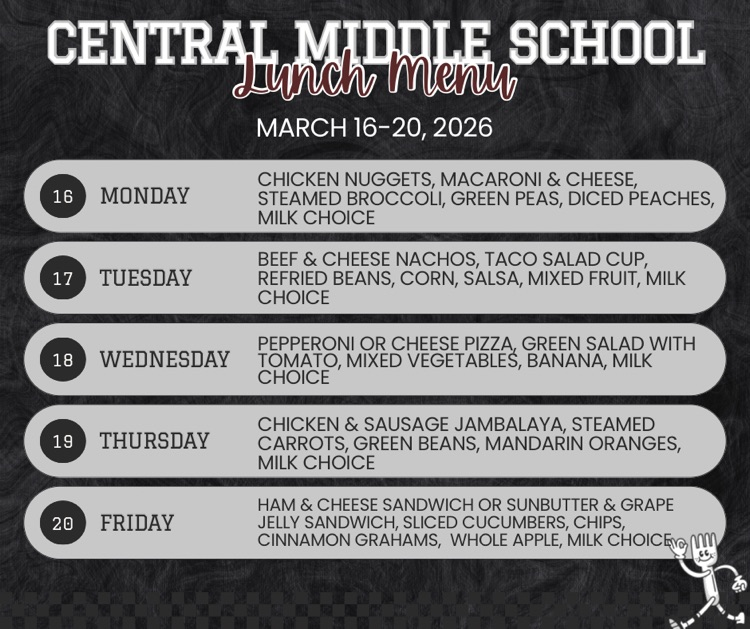 CENTRAL MIDDLE SCHOOL
Lunch Menu
MARCH 16-20, 2026

16 MONDAY
CHICKEN NUGGETS, MACARONI & CHEESE, STEAMED BROCCOLI, GREEN PEAS, DICED PEACHES, MILK CHOICE

17 TUESDAY
BEEF & CHEESE NACHOS, TACO SALAD CUP, REFRIED BEANS, CORN, SALSA, MIXED FRUIT, MILK CHOICE

18 WEDNESDAY
PEPPERONI OR CHEESE PIZZA, GREEN SALAD WITH TOMATO, MIXED VEGETABLES, BANANA, MILK CHOICE

19 THURSDAY
CHICKEN & SAUSAGE JAMBALAYA, STEAMED CARROTS, GREEN BEANS, MANDARIN ORANGES, MILK CHOICE

20 FRIDAY
HAM & CHEESE SANDWICH OR SUNBUTTER & GRAPE JELLY SANDWICH, SLICED CUCUMBERS, CHIPS, CINNAMON GRAHAMS, WHOLE APPLE, MILK CHOICE